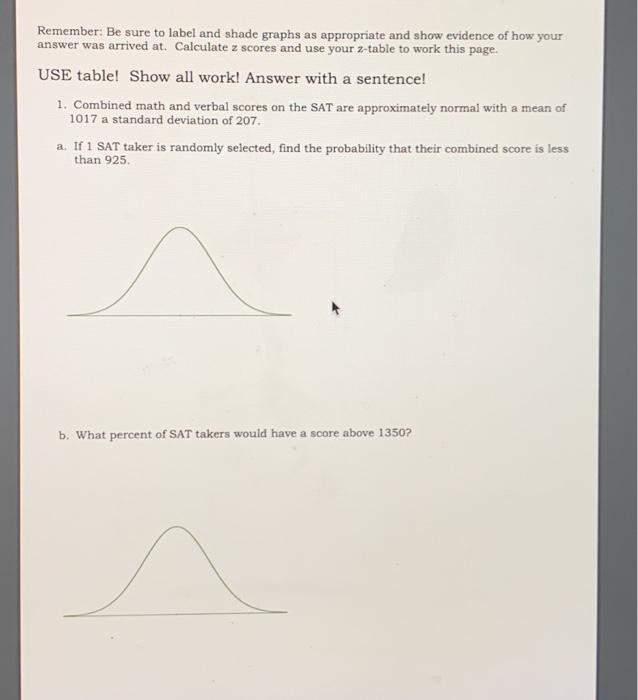 Remember: Be sure to label and shade graphs as appropriate and show evidence of how your answer was arrived at. Calculate z scores and use your z-table to work this page.

USE table! Show all work! Answer with a sentence!

1. Combined math and verbal scores on the SAT are approximately normal with a mean of 1017 a standard deviation of 207.

a. If 1 SAT taker is randomly selected, find the probability that their combined score is less than 925.

b. What percent of SAT takers would have a score above 1350?